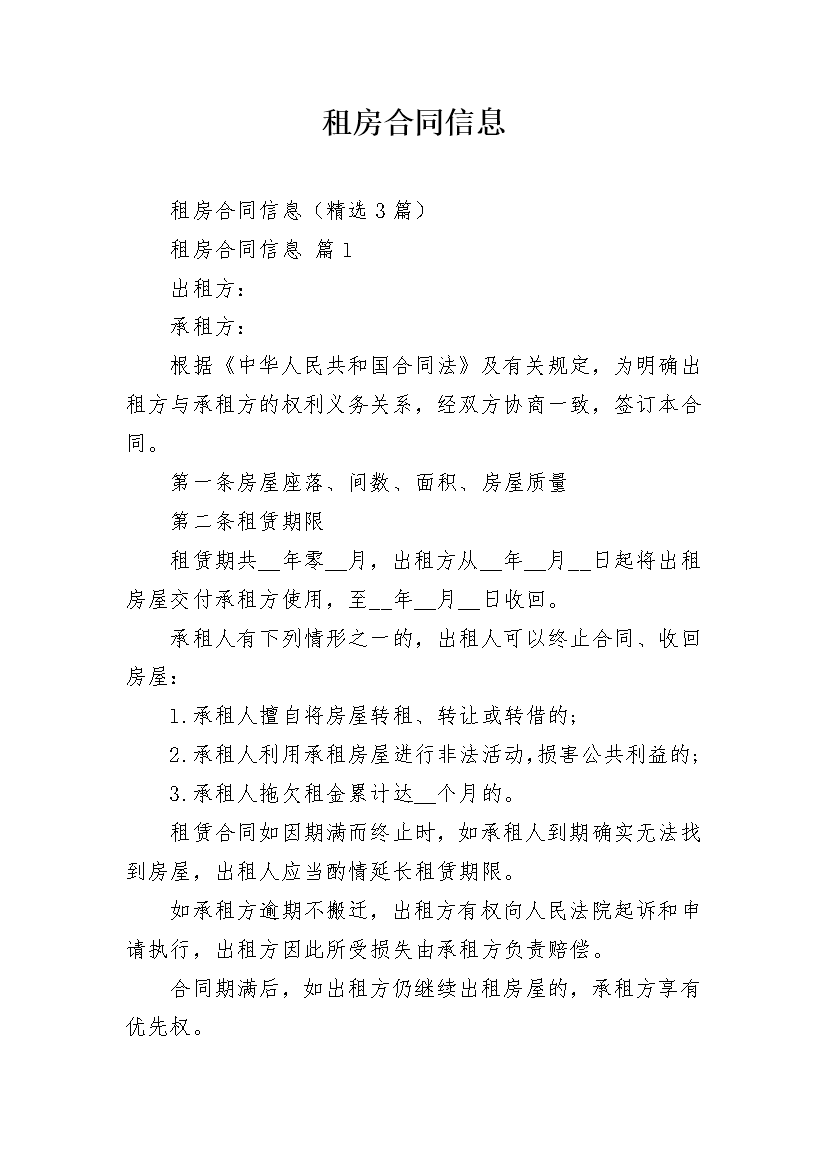 租房合同信息

租房合同信息（精选 3 篇）

租房合同信息 篇 1

出租方：

承租方：

根据《中华人民共和国合同法》及有关规定，为明确出租方与承租方的权利义务关系，经双方协商一致，签订本合同。

第一条房屋座落、间数、面积、房屋质量

第二条租赁期限

租赁期共__年零__月，出租方从__年__月__日起将出租房屋交付承租方使用，至__年__月__日收回。

承租人有下列情形之一的，出租人可以终止合同、收回房屋：

1.承租人擅自将房屋转租、转让或转借的；

2.承租人利用承租房屋进行非法活动，损害公共利益的；

3.承租人拖欠租金累计达__个月的。

租赁合同如因期满而终止时，如承租人到期确实无法找到房屋，出租人应当酌情延长租赁期限。

如承租方逾期不搬迁，出租方有权向人民法院起诉和申请执行，出租方因此所受损失由承租方负责赔偿。

合同期满后，如出租方仍继续出租房屋的，承租方享有优先权。